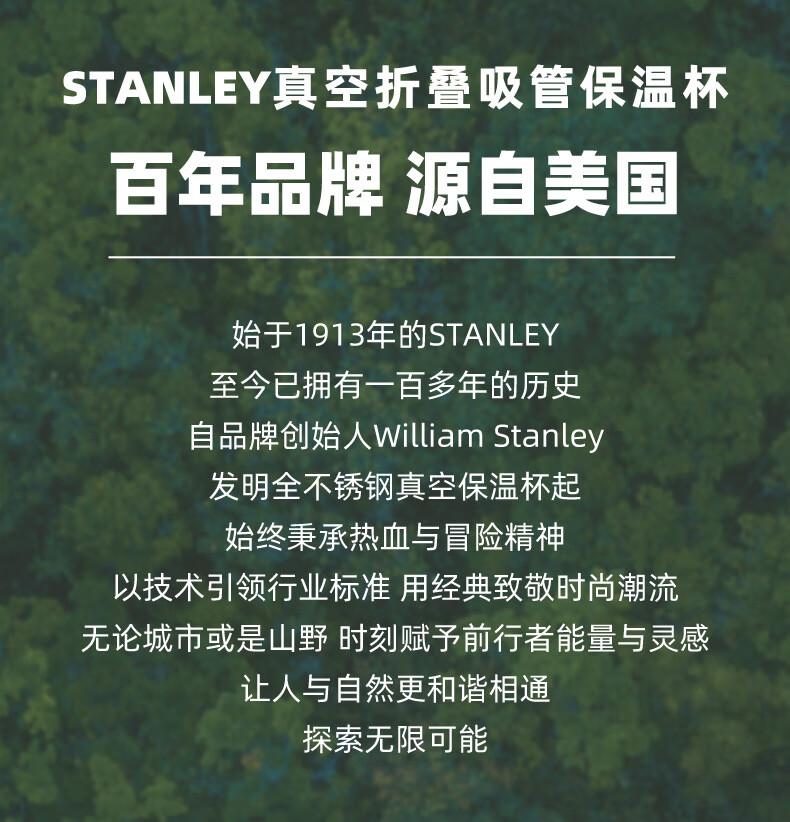 STANLEY真空折叠吸管保温杯

百年品牌 源自美国

始于1913年的STANLEY
至今已拥有一百多年的历史
自品牌创始人William Stanley
发明全不锈钢真空保温杯起
始终秉承热血与冒险精神
以技术引领行业标准 用经典致敬时尚潮流
无论城市或是山野 时刻赋予前行者能量与灵感
让人与自然更和谐相通
探索无限可能